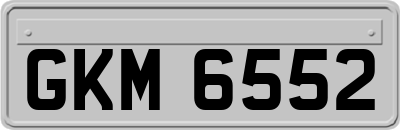 GKM 6552